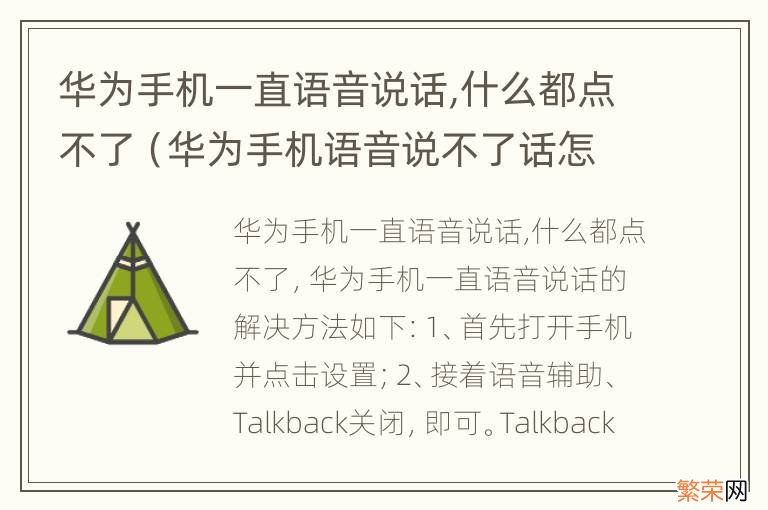 华为手机一直语音说话,什么都点不了（华为手机语音说不了话怎

华为手机一直语音说话,什么都点不了, 华为手机一直语音说话的解决方法如下: 1、首先打开手机并点击设置; 2、接着语音辅助、Talkback关闭, 即可。Talkback

繁荣网